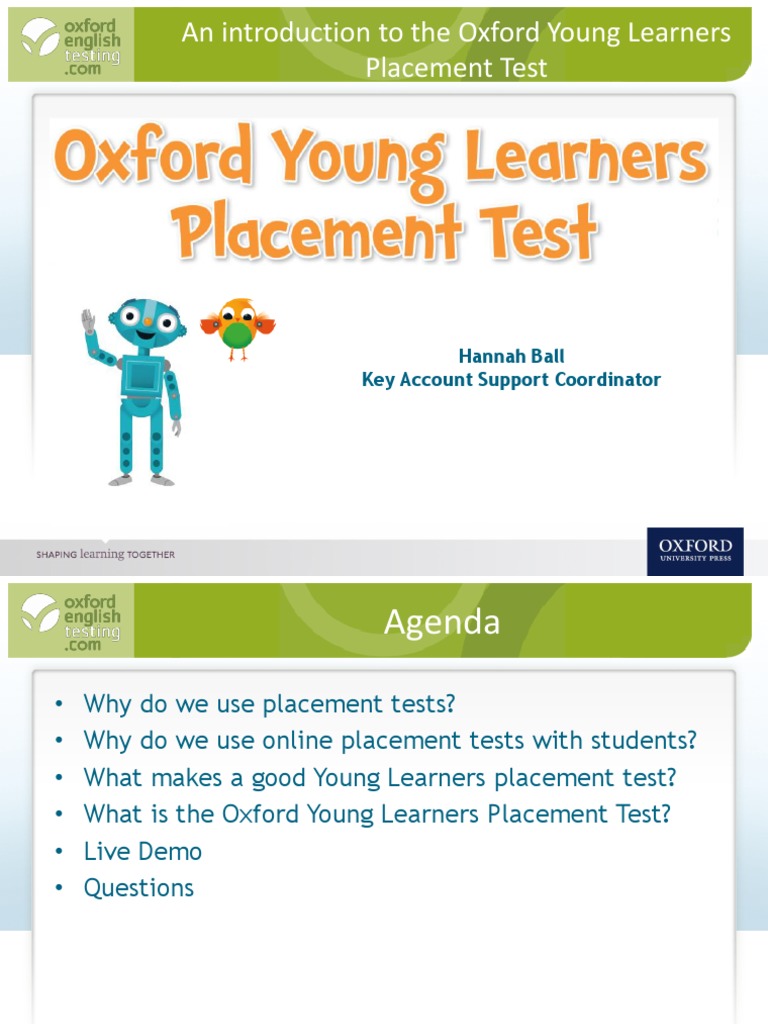 oxford english testing .com

An introduction to the Oxford Young Learners Placement Test

Oxford Young Learners Placement Test

Hannah Ball
Key Account Support Coordinator

SHAPING learning TOGETHER

OXFORD
UNIVERSITY PRESS

oxford english testing .com

Agenda

• Why do we use placement tests?
• Why do we use online placement tests with students?
• What makes a good Young Learners placement test?
• What is the Oxford Young Learners Placement Test?
• Live Demo
• Questions